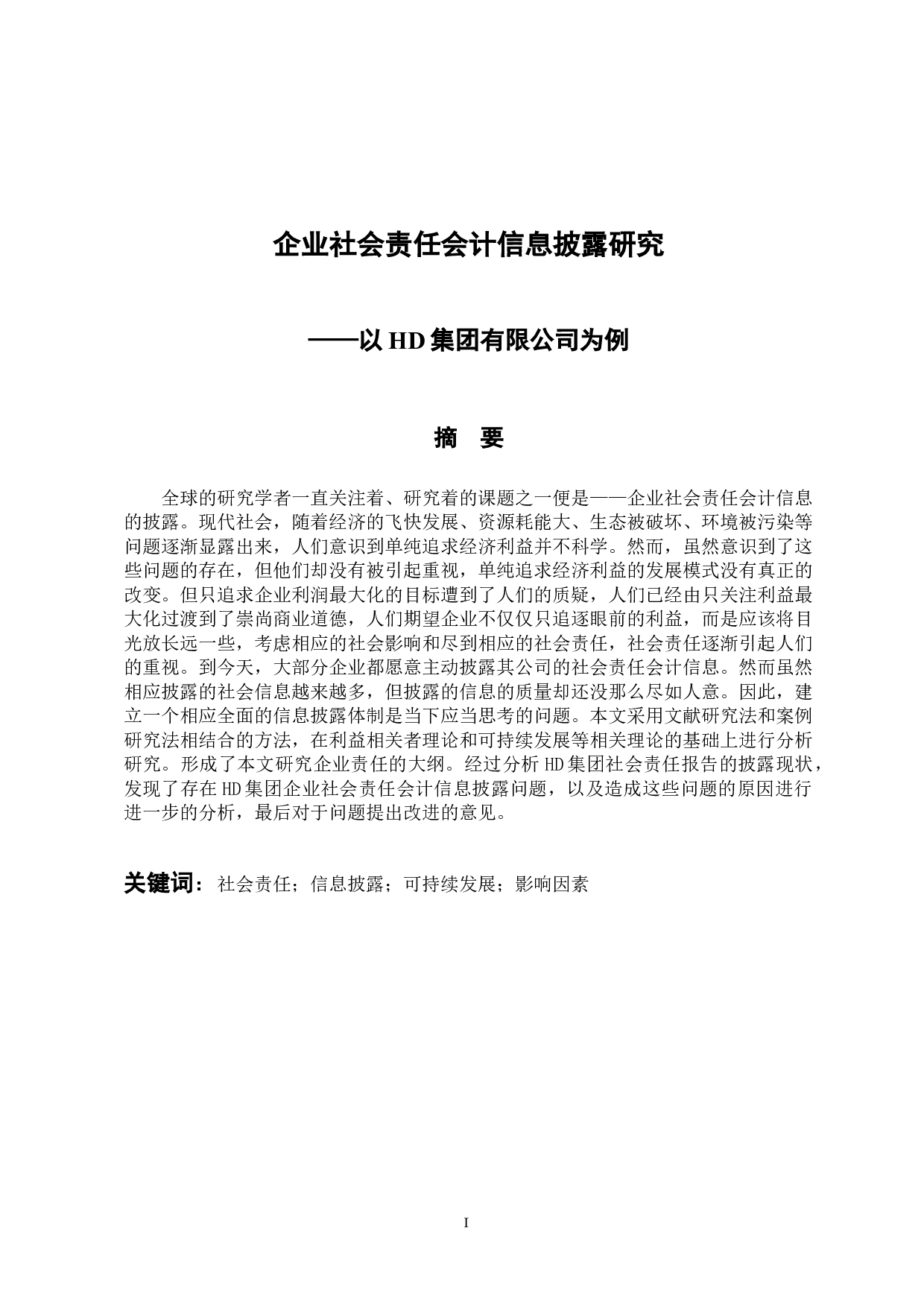 企业社会责任会计信息披露研究

——以 HD 集团有限公司为例

摘　要

全球的研究学者一直关注着、研究着的课题之一便是——企业社会责任会计信息的披露。现代社会，随着经济的飞快发展、资源耗能大、生态被破坏、环境被污染等问题逐渐显露出来，人们意识到单纯追求经济利益并不科学。然而，虽然意识到了这些问题的存在，但他们却没有被引起重视，单纯追求经济利益的发展模式没有真正的改变。但只追求企业利润最大化的目标遭到了人们的质疑，人们已经由只关注利益最大化过渡到了崇尚商业道德，人们期望企业不仅仅只追逐眼前的利益，而是应该将目光放长远一些，考虑相应的社会影响和尽到相应的社会责任，社会责任逐渐引起人们的重视。到今天，大部分企业都愿意主动披露其公司的社会责任会计信息。然而虽然相应披露的社会信息越来越多，但披露的信息的质量却还没那么尽如人意。因此，建立一个相应全面的信息披露体制是当下应当思考的问题。本文采用文献研究法和案例研究法相结合的方法，在利益相关者理论和可持续发展等相关理论的基础上进行分析研究。形成了本文研究企业责任的大纲。经过分析 HD 集团社会责任报告的披露现状，发现了存在 HD 集团企业社会责任会计信息披露问题，以及造成这些问题的原因进行进一步的分析，最后对于问题提出改进的意见。

关键词：社会责任；信息披露；可持续发展；影响因素

I